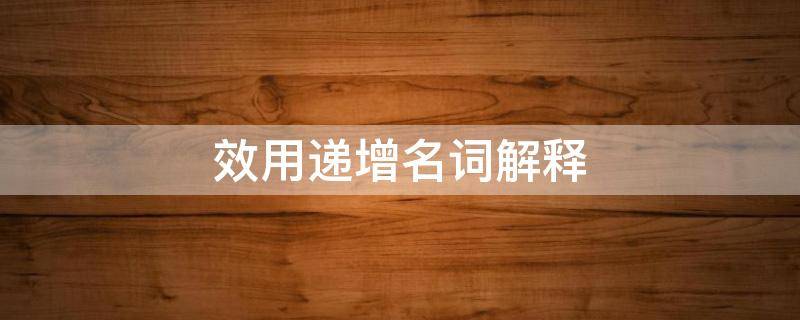 效用递增名词解释